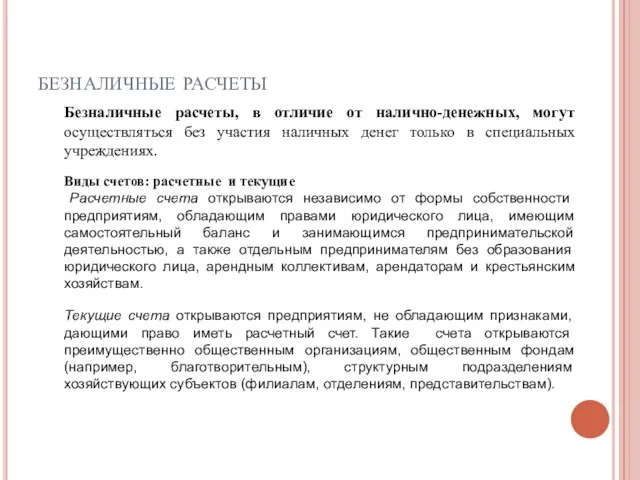 БЕЗНАЛИЧНЫЕ РАСЧЕТЫ

Безналичные расчеты, в отличие от налично-денежных, могут осуществляться без участия наличных денег только в специальных учреждениях.

Виды счетов: расчетные и текущие
Расчетные счета открываются независимо от формы собственности предприятиям, обладающим правами юридического лица, имеющим самостоятельный баланс и занимающимся предпринимательской деятельностью, а также отдельным предпринимателям без образования юридического лица, арендным коллективам, арендаторам и крестьянским хозяйствам.

Текущие счета открываются предприятиям, не обладающим признаками, дающими право иметь расчетный счет. Такие счета открываются преимущественно общественным организациям, общественным фондам (например, благотворительным), структурным подразделениям хозяйствующих субъектов (филиалам, отделениям, представительствам).